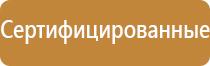 Сертифицированные